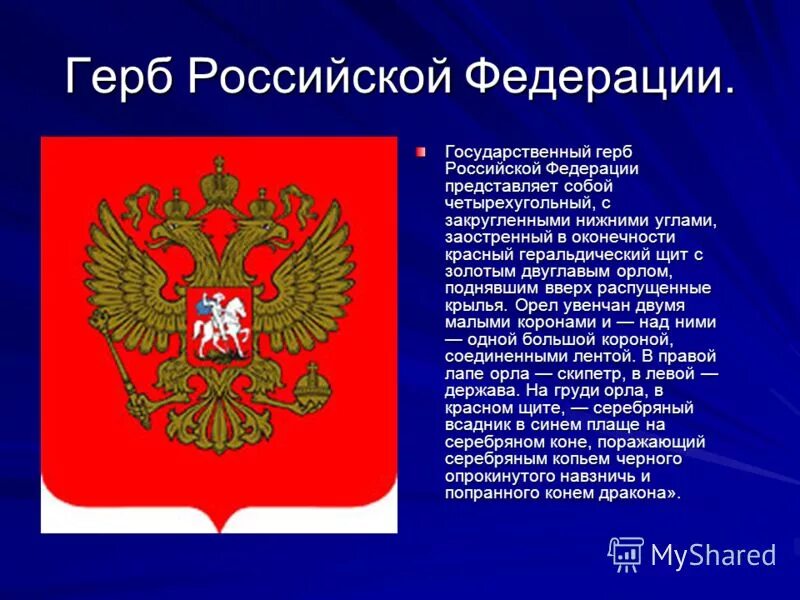 Герб Российской Федерации.

Государственный герб Российской Федерации представляет собой четырехугольный, с закругленными нижними углами, заостренный в оконечности красный геральдический щит с золотым двуглавым орлом, поднявшим вверх распущенные крылья. Орел увенчан двумя малыми коронами и — над ними — одной большой короной, соединенными лентой. В правой лапе орла — скипетр, в левой — держава. На груди орла, в красном щите, — серебряный всадник в синем плаще на серебряном коне, поражающий серебряным копьем черного опрокинутого навзничь и попранного конем дракона».

MyShared